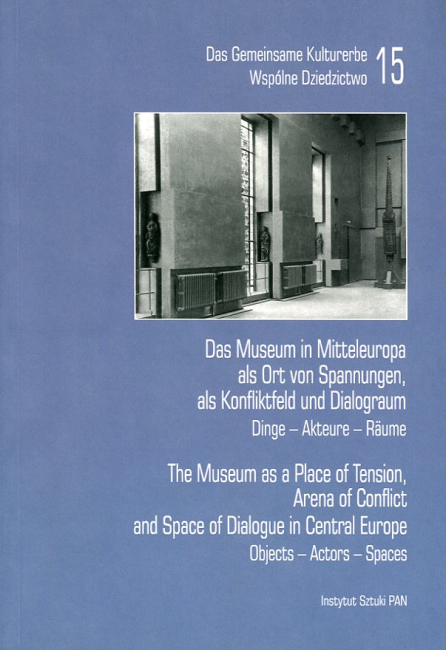 Das Gemeinsame Kulturerbe
Wspólne Dziedzictwo
15

Das Museum in Mitteleuropa
als Ort von Spannungen,
als Konfliktfeld und Dialograum

Dinge – Akteure – Räume

The Museum as a Place of Tension,
Arena of Conflict
and Space of Dialogue in Central Europe

Objects – Actors – Spaces

Instytut Sztuki PAN